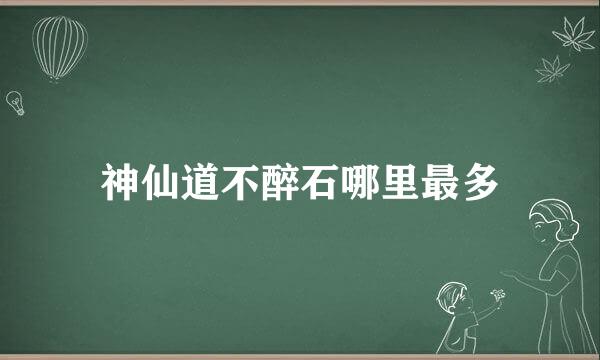 神仙道不醉石哪里最多